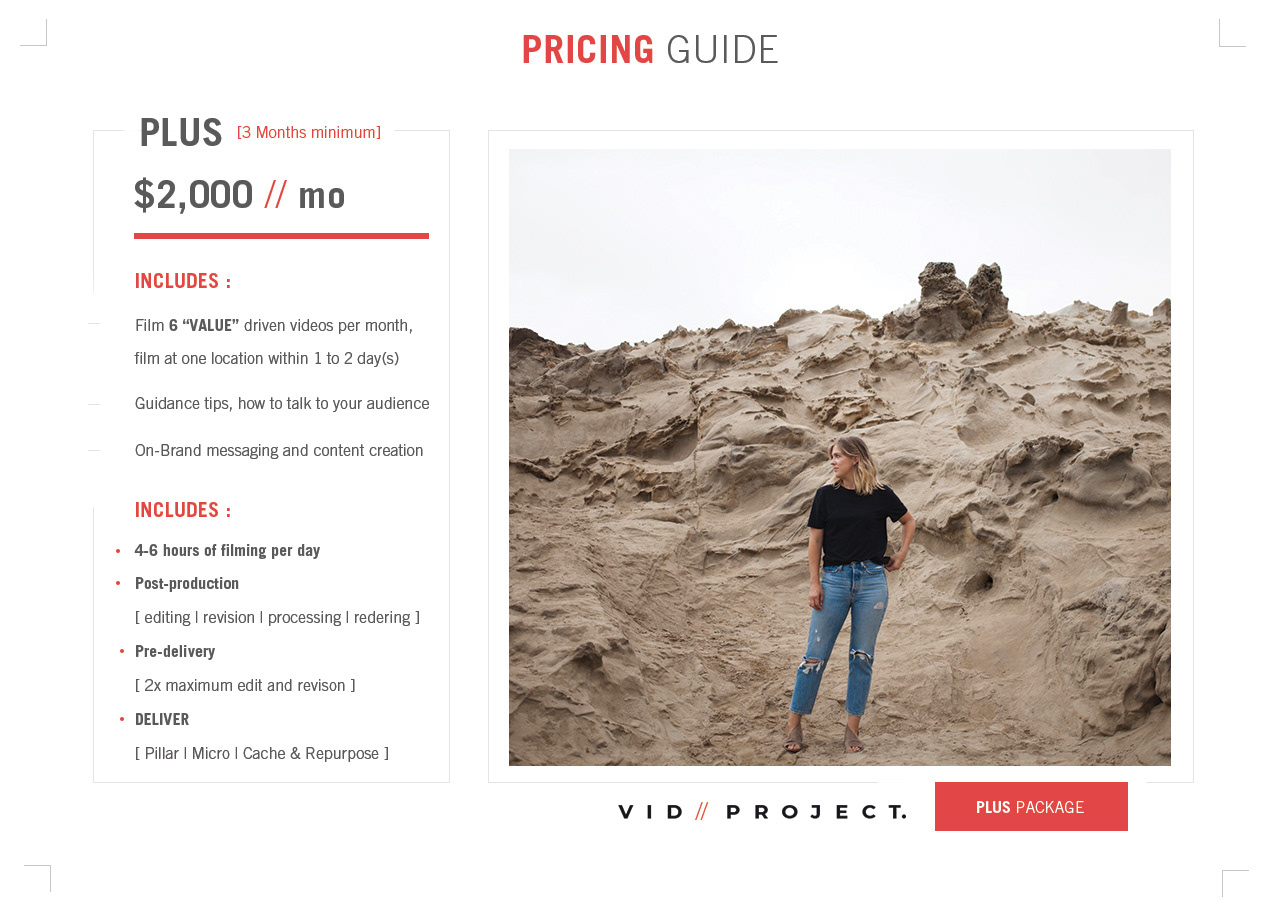 PRICING GUIDE

PLUS [3 Months minimum]

$2,000 // mo

INCLUDES :

Film 6 "VALUE" driven videos per month, film at one location within 1 to 2 day(s)

Guidance tips, how to talk to your audience

On-Brand messaging and content creation

INCLUDES :

• 4-6 hours of filming per day
• Post-production
[ editing | revision | processing | redering ]
• Pre-delivery
[ 2x maximum edit and revison ]
• DELIVER
[ Pillar | Micro | Cache & Repurpose ]

VID // PROJECT.

PLUS PACKAGE